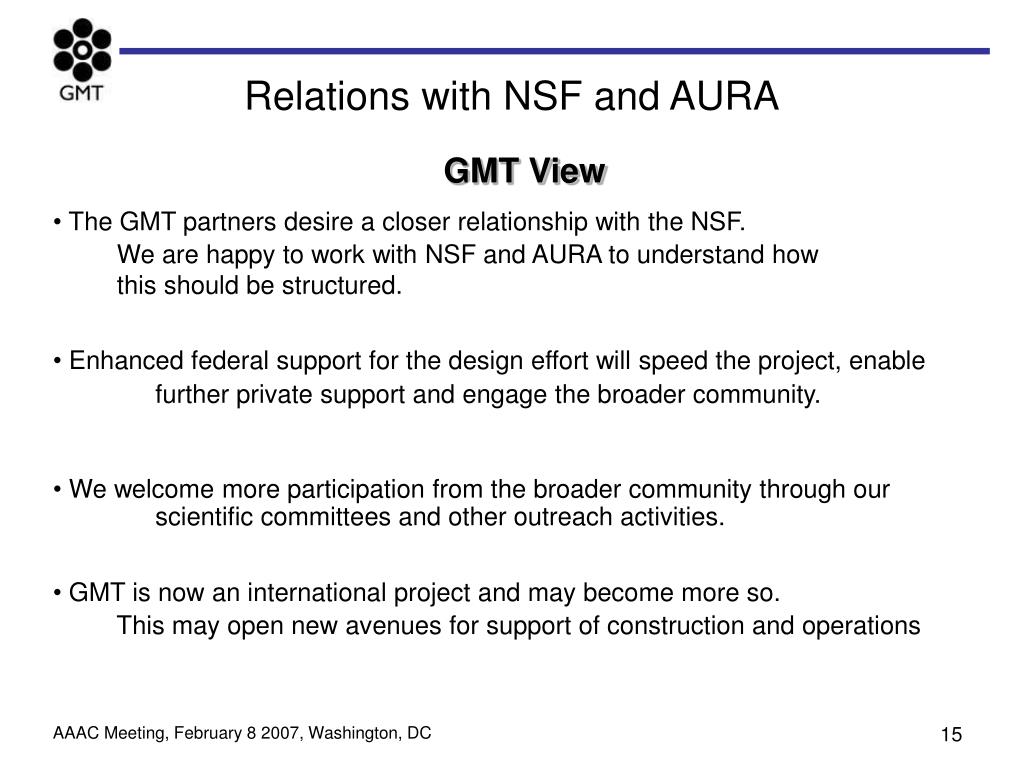 GMT

Relations with NSF and AURA

GMT View

• The GMT partners desire a closer relationship with the NSF.
We are happy to work with NSF and AURA to understand how this should be structured.

• Enhanced federal support for the design effort will speed the project, enable further private support and engage the broader community.

• We welcome more participation from the broader community through our scientific committees and other outreach activities.

• GMT is now an international project and may become more so.
This may open new avenues for support of construction and operations

AAAC Meeting, February 8 2007, Washington, DC

15